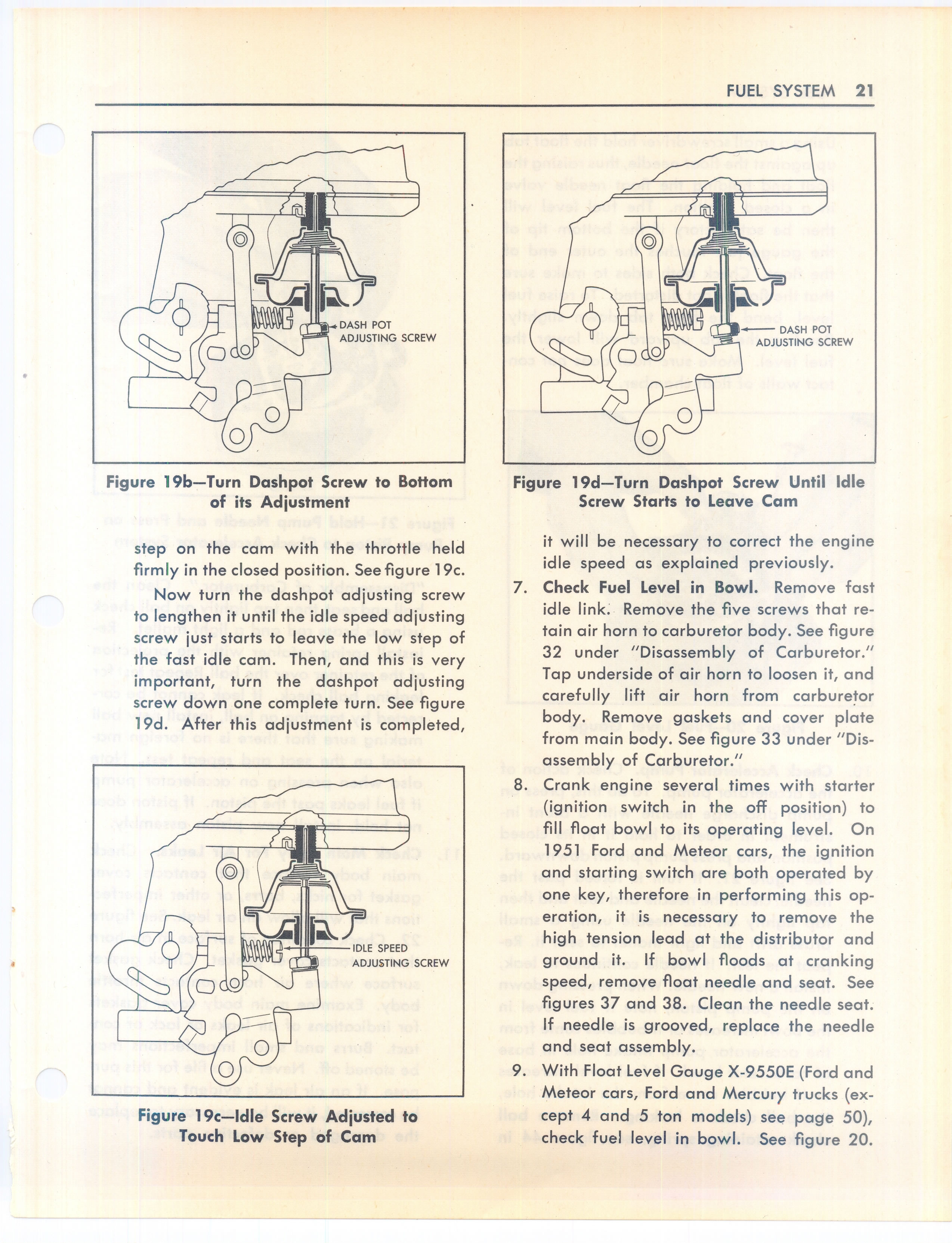 FUEL SYSTEM 21

DASH POT ADJUSTING SCREW

Figure 19b—Turn Dashpot Screw to Bottom of its Adjustment

step on the cam with the throttle held firmly in the closed position. See figure 19c.

Now turn the dashpot adjusting screw to lengthen it until the idle speed adjusting screw just starts to leave the low step of the fast idle cam. Then, and this is very important, turn the dashpot adjusting screw down one complete turn. See figure 19d. After this adjustment is completed,

IDLE SPEED ADJUSTING SCREW

Figure 19c—Idle Screw Adjusted to Touch Low Step of Cam

DASH POT ADJUSTING SCREW

Figure 19d—Turn Dashpot Screw Until Idle Screw Starts to Leave Cam

it will be necessary to correct the engine idle speed as explained previously.

7. Check Fuel Level in Bowl. Remove fast idle link. Remove the five screws that retain air horn to carburetor body. See figure 32 under "Disassembly of Carburetor." Tap underside of air horn to loosen it, and carefully lift air horn from carburetor body. Remove gaskets and cover plate from main body. See figure 33 under "Disassembly of Carburetor."

8. Crank engine several times with starter (ignition switch in the off position) to fill float bowl to its operating level. On 1951 Ford and Meteor cars, the ignition and starting switch are both operated by one key, therefore in performing this operation, it is necessary to remove the high tension lead at the distributor and ground it. If bowl floods at cranking speed, remove float needle and seat. See figures 37 and 38. Clean the needle seat. If needle is grooved, replace the needle and seat assembly.

9. With Float Level Gauge X-9550E (Ford and Meteor cars, Ford and Mercury trucks (except 4 and 5 ton models) see page 50), check fuel level in bowl. See figure 20.